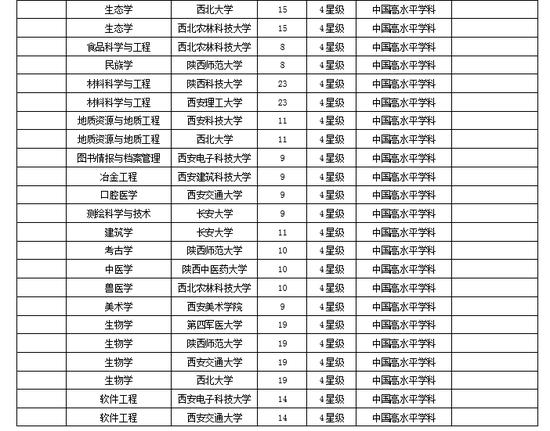 |  | 生态学 | 西北大学 | 15 | 4星级 | 中国高水平学科 |  |
|---|---|---|---|---|---|---|
|  | 生态学 | 西北农林科技大学 | 15 | 4星级 | 中国高水平学科 |  |
|  | 食品科学与工程 | 西北农林科技大学 | 8 | 4星级 | 中国高水平学科 |  |
|  | 民族学 | 陕西师范大学 | 8 | 4星级 | 中国高水平学科 |  |
|  | 材料科学与工程 | 陕西科技大学 | 23 | 4星级 | 中国高水平学科 |  |
|  | 材料科学与工程 | 西安理工大学 | 23 | 4星级 | 中国高水平学科 |  |
|  | 地质资源与地质工程 | 西安科技大学 | 11 | 4星级 | 中国高水平学科 |  |
|  | 地质资源与地质工程 | 西北大学 | 11 | 4星级 | 中国高水平学科 |  |
|  | 图书情报与档案管理 | 西安电子科技大学 | 9 | 4星级 | 中国高水平学科 |  |
|  | 冶金工程 | 西安建筑科技大学 | 9 | 4星级 | 中国高水平学科 |  |
|  | 口腔医学 | 西安交通大学 | 9 | 4星级 | 中国高水平学科 |  |
|  | 测绘科学与技术 | 长安大学 | 9 | 4星级 | 中国高水平学科 |  |
|  | 建筑学 | 长安大学 | 11 | 4星级 | 中国高水平学科 |  |
|  | 考古学 | 陕西师范大学 | 10 | 4星级 | 中国高水平学科 |  |
|  | 中医学 | 陕西中医药大学 | 10 | 4星级 | 中国高水平学科 |  |
|  | 兽医学 | 西北农林科技大学 | 10 | 4星级 | 中国高水平学科 |  |
|  | 美术学 | 西安美术学院 | 9 | 4星级 | 中国高水平学科 |  |
|  | 生物学 | 第四军医大学 | 19 | 4星级 | 中国高水平学科 |  |
|  | 生物学 | 陕西师范大学 | 19 | 4星级 | 中国高水平学科 |  |
|  | 生物学 | 西安交通大学 | 19 | 4星级 | 中国高水平学科 |  |
|  | 生物学 | 西北大学 | 19 | 4星级 | 中国高水平学科 |  |
|  | 软件工程 | 西安电子科技大学 | 14 | 4星级 | 中国高水平学科 |  |
|  | 软件工程 | 西安交通大学 | 14 | 4星级 | 中国高水平学科 |  |